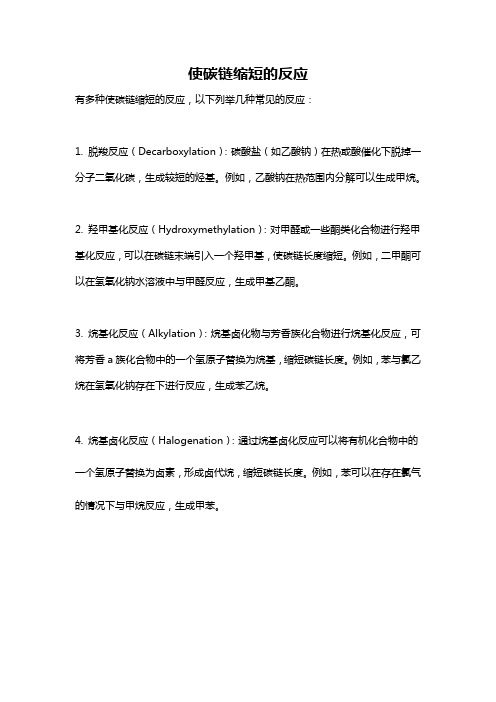 使碳链缩短的反应

有多种使碳链缩短的反应，以下列举几种常见的反应：

1. 脱羧反应（Decarboxylation）：碳酸盐（如乙酸钠）在热或酸催化下脱掉一分子二氧化碳，生成较短的烃基。例如，乙酸钠在热范围内分解可以生成甲烷。

2. 羟甲基化反应（Hydroxymethylation）：对甲醛或一些酮类化合物进行羟甲基化反应，可以在碳链末端引入一个羟甲基，使碳链长度缩短。例如，二甲酮可以在氢氧化钠水溶液中与甲醛反应，生成甲基乙酮。

3. 烷基化反应（Alkylation）：烷基卤化物与芳香族化合物进行烷基化反应，可将芳香 a 族化合物中的一个氢原子替换为烷基，缩短碳链长度。例如，苯与氯乙烷在氢氧化钠存在下进行反应，生成苯乙烷。

4. 烷基卤化反应（Halogenation）：通过烷基卤化反应可以将有机化合物中的一个氢原子替换为卤素，形成卤代烷，缩短碳链长度。例如，苯可以在存在氯气的情况下与甲烷反应，生成甲苯。